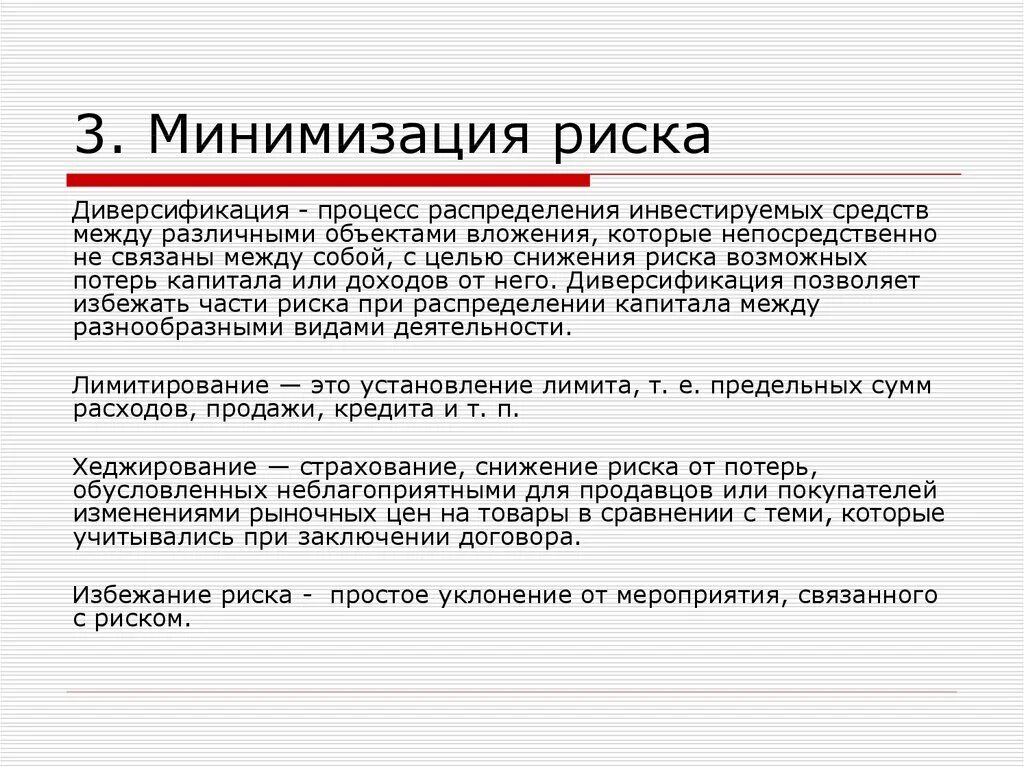 3. Минимизация риска

Диверсификация - процесс распределения инвестируемых средств между различными объектами вложения, которые непосредственно не связаны между собой, с целью снижения риска возможных потерь капитала или доходов от него. Диверсификация позволяет избежать части риска при распределении капитала между разнообразными видами деятельности.

Лимитирование — это установление лимита, т. е. предельных сумм расходов, продажи, кредита и т. п.

Хеджирование — страхование, снижение риска от потерь, обусловленных неблагоприятными для продавцов или покупателей изменениями рыночных цен на товары в сравнении с теми, которые учитывались при заключении договора.

Избежание риска - простое уклонение от мероприятия, связанного с риском.